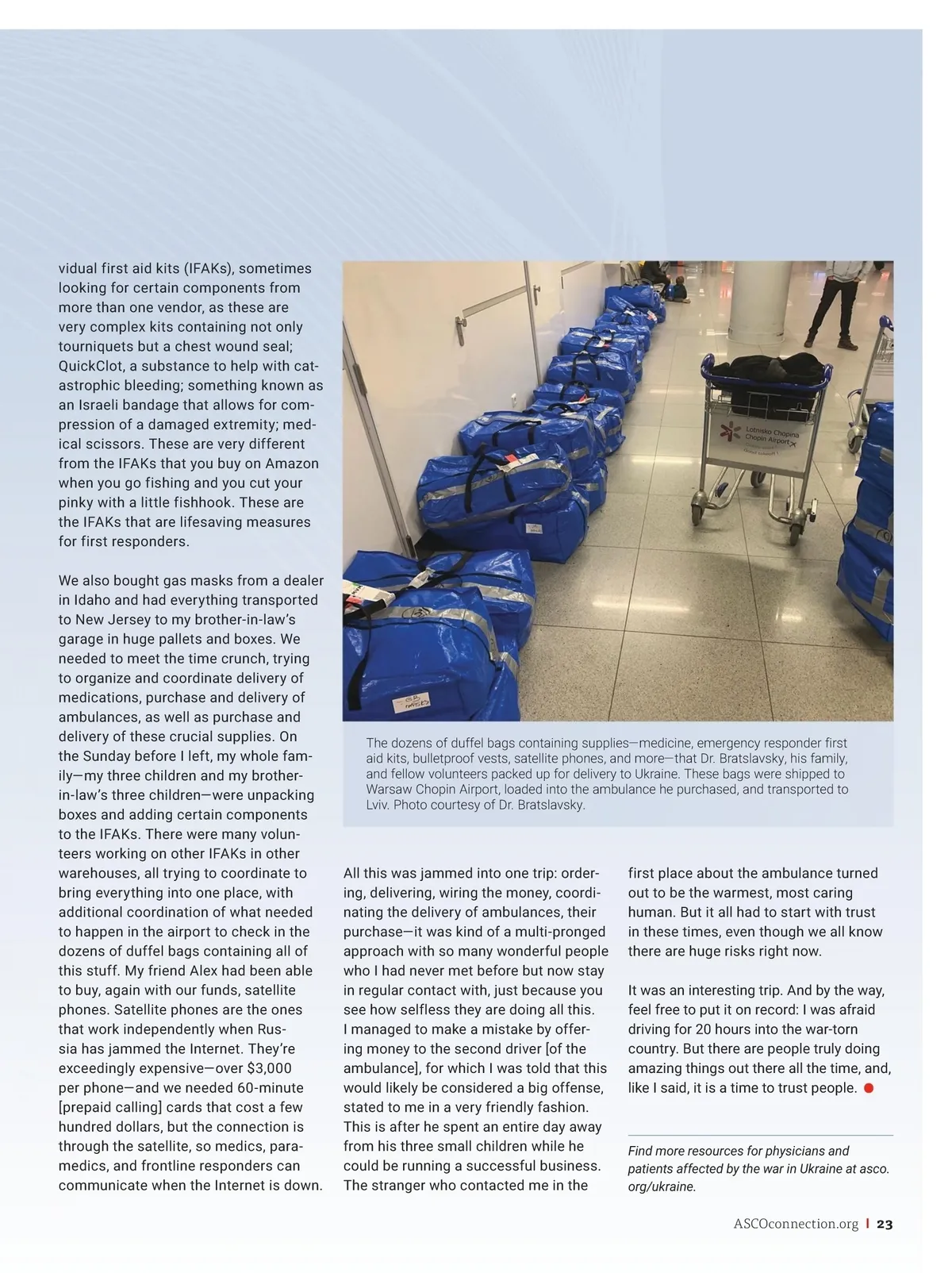 vidual first aid kits (IFAKs), sometimes looking for certain components from more than one vendor, as these are very complex kits containing not only tourniquets but a chest wound seal; QuickClot, a substance to help with catastrophic bleeding; something known as an Israeli bandage that allows for compression of a damaged extremity; medical scissors. These are very different from the IFAKs that you buy on Amazon when you go fishing and you cut your pinky with a little fishhook. These are the IFAKs that are lifesaving measures for first responders.

We also bought gas masks from a dealer in Idaho and had everything transported to New Jersey to my brother-in-law's garage in huge pallets and boxes. We needed to meet the time crunch, trying to organize and coordinate delivery of medications, purchase and delivery of ambulances, as well as purchase and delivery of these crucial supplies. On the Sunday before I left, my whole family—my three children and my brother-in-law's three children—were unpacking boxes and adding certain components to the IFAKs. There were many volunteers working on other IFAKs in other warehouses, all trying to coordinate to bring everything into one place, with additional coordination of what needed to happen in the airport to check in the dozens of duffel bags containing all of this stuff. My friend Alex had been able to buy, again with our funds, satellite phones. Satellite phones are the ones that work independently when Russia has jammed the Internet. They're exceedingly expensive—over $3,000 per phone—and we needed 60-minute [prepaid calling] cards that cost a few hundred dollars, but the connection is through the satellite, so medics, paramedics, and frontline responders can communicate when the Internet is down.

Lotnisko Chopina Chopin Airport

The dozens of duffel bags containing supplies—medicine, emergency responder first aid kits, bulletproof vests, satellite phones, and more—that Dr. Bratslavsky, his family, and fellow volunteers packed up for delivery to Ukraine. These bags were shipped to Warsaw Chopin Airport, loaded into the ambulance he purchased, and transported to Lviv. Photo courtesy of Dr. Bratslavsky.

All this was jammed into one trip: ordering, delivering, wiring the money, coordinating the delivery of ambulances, their purchase—it was kind of a multi-pronged approach with so many wonderful people who I had never met before but now stay in regular contact with, just because you see how selfless they are doing all this. I managed to make a mistake by offering money to the second driver [of the ambulance], for which I was told that this would likely be considered a big offense, stated to me in a very friendly fashion. This is after he spent an entire day away from his three small children while he could be running a successful business. The stranger who contacted me in the first place about the ambulance turned out to be the warmest, most caring human. But it all had to start with trust in these times, even though we all know there are huge risks right now.

It was an interesting trip. And by the way, feel free to put it on record: I was afraid driving for 20 hours into the war-torn country. But there are people truly doing amazing things out there all the time, and, like I said, it is a time to trust people.

Find more resources for physicians and patients affected by the war in Ukraine at asco.org/ukraine.

ASCOconnection.org | 23